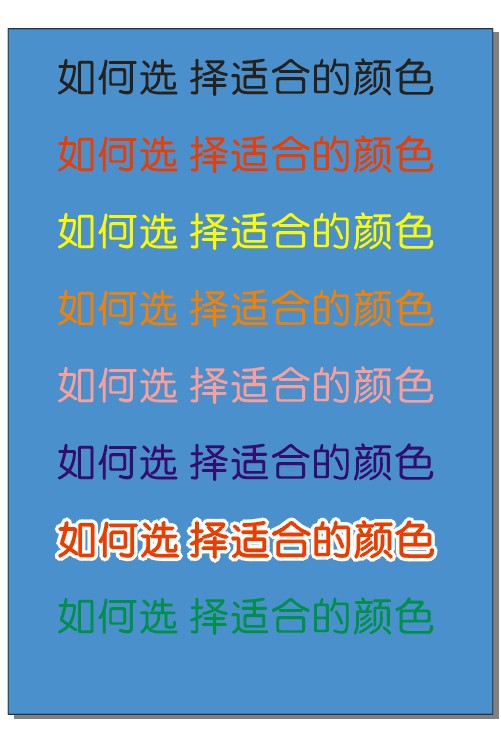 如何选 择适合的颜色

如何选 择适合的颜色

如何选 择适合的颜色

如何选 择适合的颜色

如何选 择适合的颜色

如何选 择适合的颜色

如何选 择适合的颜色

如何选 择适合的颜色